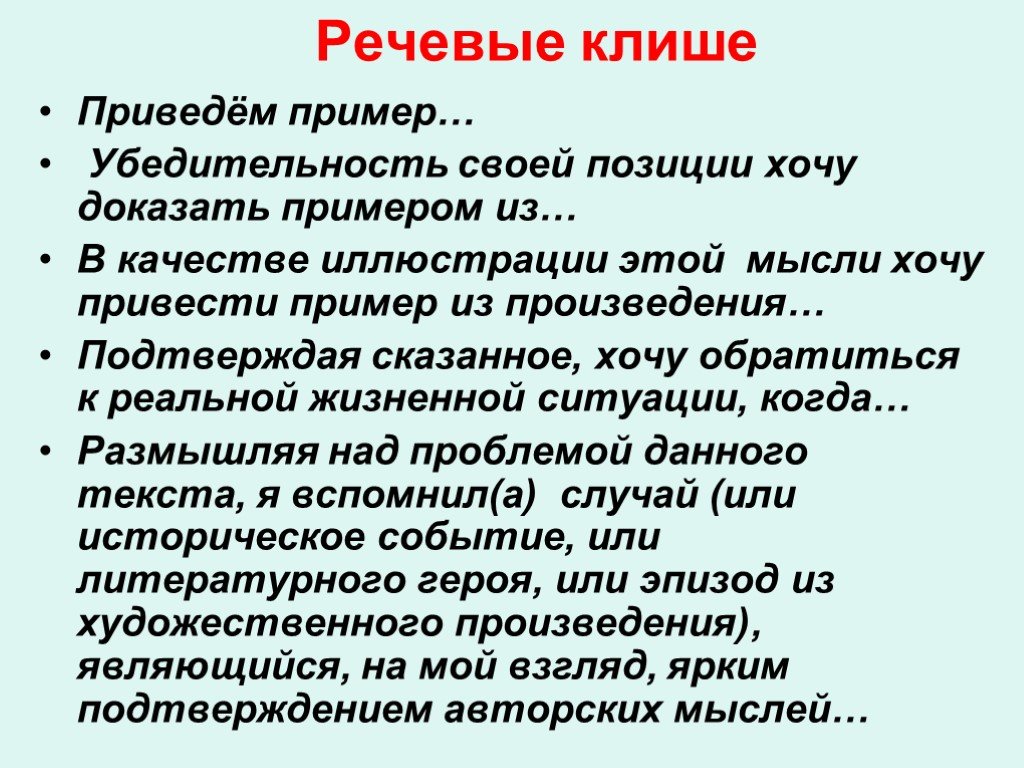 Речевые клише

• Приведём пример…
• Убедительность своей позиции хочу доказать примером из…
• В качестве иллюстрации этой мысли хочу привести пример из произведения…
• Подтверждая сказанное, хочу обратиться к реальной жизненной ситуации, когда…
• Размышляя над проблемой данного текста, я вспомнил(а) случай (или историческое событие, или литературного героя, или эпизод из художественного произведения), являющийся, на мой взгляд, ярким подтверждением авторских мыслей…